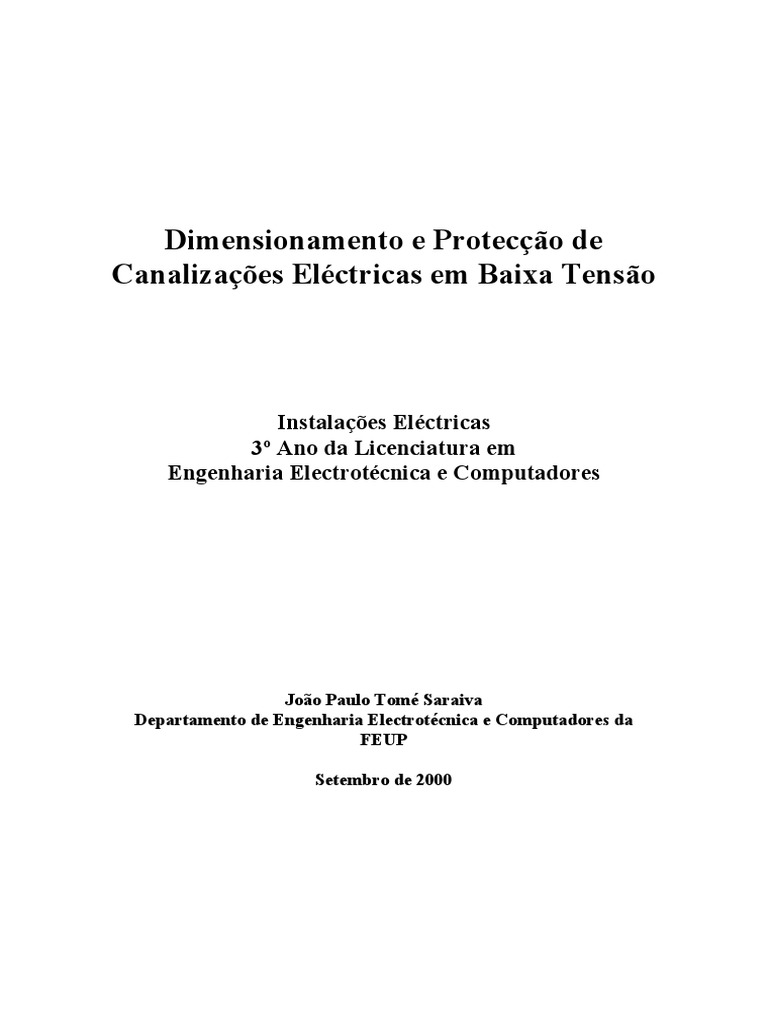 Dimensionamento e Protecção de Canalizações Eléctricas em Baixa Tensão

Instalações Eléctricas
3º Ano da Licenciatura em
Engenharia Electrotécnica e Computadores

João Paulo Tomé Saraiva
Departamento de Engenharia Electrotécnica e Computadores da FEUP

Setembro de 2000